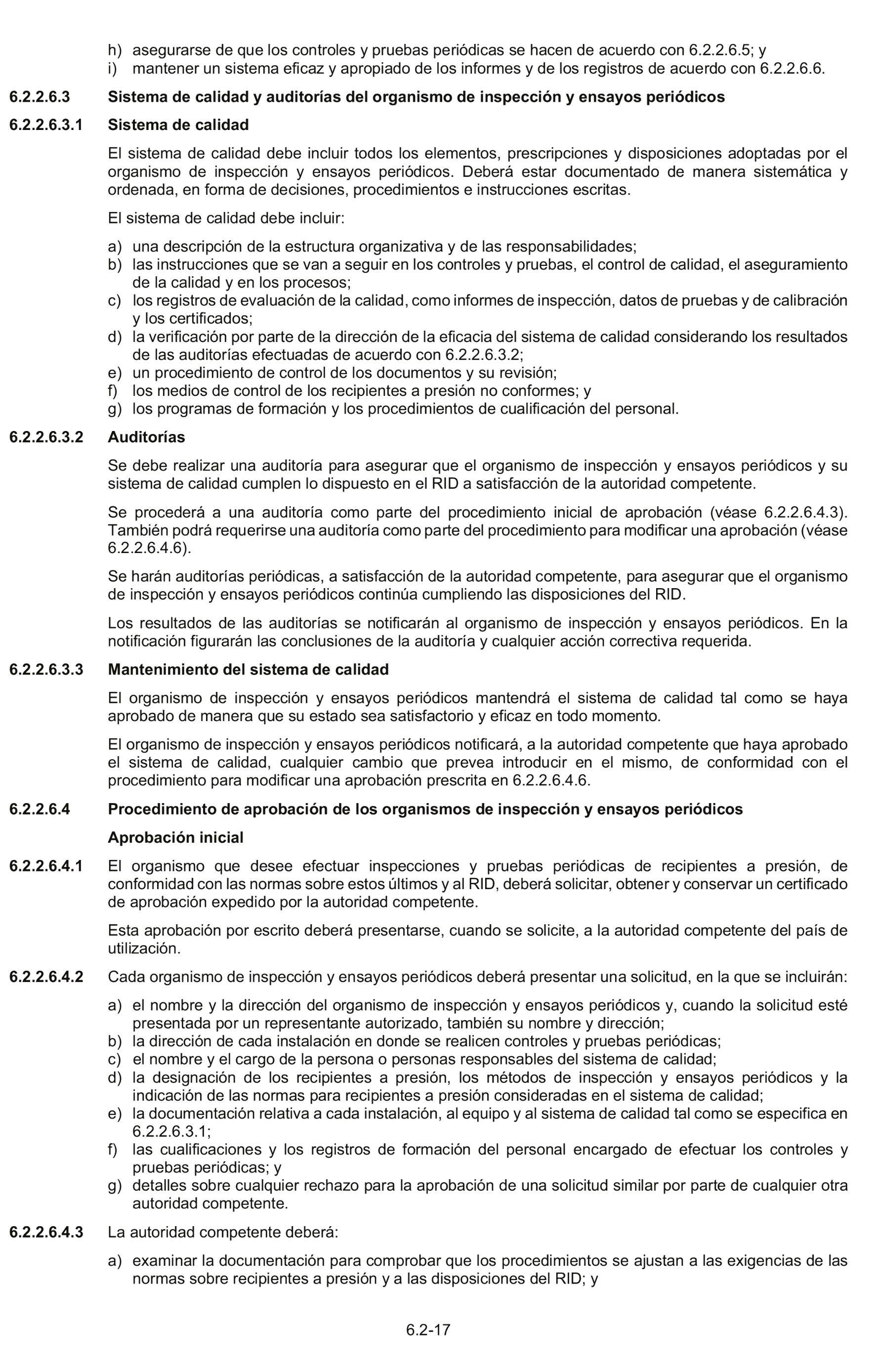 h) asegurarse de que los controles y pruebas periódicas se hacen de acuerdo con 6.2.2.6.5; y
i) mantener un sistema eficaz y apropiado de los informes y de los registros de acuerdo con 6.2.2.6.6.

6.2.2.6.3 Sistema de calidad y auditorías del organismo de inspección y ensayos periódicos

6.2.2.6.3.1 Sistema de calidad

El sistema de calidad debe incluir todos los elementos, prescripciones y disposiciones adoptadas por el organismo de inspección y ensayos periódicos. Deberá estar documentado de manera sistemática y ordenada, en forma de decisiones, procedimientos e instrucciones escritas.

El sistema de calidad debe incluir:

a) una descripción de la estructura organizativa y de las responsabilidades;
b) las instrucciones que se van a seguir en los controles y pruebas, el control de calidad, el aseguramiento de la calidad y en los procesos;
c) los registros de evaluación de la calidad, como informes de inspección, datos de pruebas y de calibración y los certificados;
d) la verificación por parte de la dirección de la eficacia del sistema de calidad considerando los resultados de las auditorías efectuadas de acuerdo con 6.2.2.6.3.2;
e) un procedimiento de control de los documentos y su revisión;
f) los medios de control de los recipientes a presión no conformes; y
g) los programas de formación y los procedimientos de cualificación del personal.

6.2.2.6.3.2 Auditorías

Se debe realizar una auditoría para asegurar que el organismo de inspección y ensayos periódicos y su sistema de calidad cumplen lo dispuesto en el RID a satisfacción de la autoridad competente.

Se procederá a una auditoría como parte del procedimiento inicial de aprobación (véase 6.2.2.6.4.3). También podrá requerirse una auditoría como parte del procedimiento para modificar una aprobación (véase 6.2.2.6.4.6).

Se harán auditorías periódicas, a satisfacción de la autoridad competente, para asegurar que el organismo de inspección y ensayos periódicos continúa cumpliendo las disposiciones del RID.

Los resultados de las auditorías se notificarán al organismo de inspección y ensayos periódicos. En la notificación figurarán las conclusiones de la auditoría y cualquier acción correctiva requerida.

6.2.2.6.3.3 Mantenimiento del sistema de calidad

El organismo de inspección y ensayos periódicos mantendrá el sistema de calidad tal como se haya aprobado de manera que su estado sea satisfactorio y eficaz en todo momento.

El organismo de inspección y ensayos periódicos notificará, a la autoridad competente que haya aprobado el sistema de calidad, cualquier cambio que prevea introducir en el mismo, de conformidad con el procedimiento para modificar una aprobación prescrita en 6.2.2.6.4.6.

6.2.2.6.4 Procedimiento de aprobación de los organismos de inspección y ensayos periódicos

Aprobación inicial

6.2.2.6.4.1 El organismo que desee efectuar inspecciones y pruebas periódicas de recipientes a presión, de conformidad con las normas sobre estos últimos y al RID, deberá solicitar, obtener y conservar un certificado de aprobación expedido por la autoridad competente.

Esta aprobación por escrito deberá presentarse, cuando se solicite, a la autoridad competente del país de utilización.

6.2.2.6.4.2 Cada organismo de inspección y ensayos periódicos deberá presentar una solicitud, en la que se incluirán:

a) el nombre y la dirección del organismo de inspección y ensayos periódicos y, cuando la solicitud esté presentada por un representante autorizado, también su nombre y dirección;
b) la dirección de cada instalación en donde se realicen controles y pruebas periódicas;
c) el nombre y el cargo de la persona o personas responsables del sistema de calidad;
d) la designación de los recipientes a presión, los métodos de inspección y ensayos periódicos y la indicación de las normas para recipientes a presión consideradas en el sistema de calidad;
e) la documentación relativa a cada instalación, al equipo y al sistema de calidad tal como se especifica en 6.2.2.6.3.1;
f) las cualificaciones y los registros de formación del personal encargado de efectuar los controles y pruebas periódicas; y
g) detalles sobre cualquier rechazo para la aprobación de una solicitud similar por parte de cualquier otra autoridad competente.

6.2.2.6.4.3 La autoridad competente deberá:

a) examinar la documentación para comprobar que los procedimientos se ajustan a las exigencias de las normas sobre recipientes a presión y a las disposiciones del RID; y

6.2-17